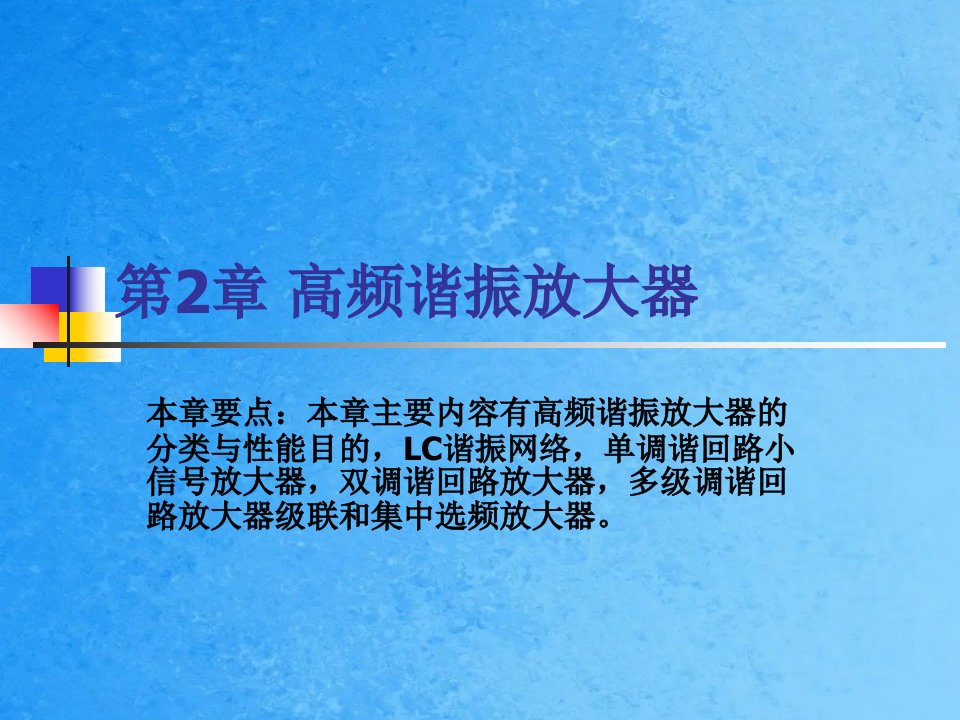 第2章 高频谐振放大器

本章要点：本章主要内容有高频谐振放大器的分类与性能目的，LC谐振网络，单调谐回路小信号放大器，双调谐回路放大器，多级调谐回路放大器级联和集中选频放大器。